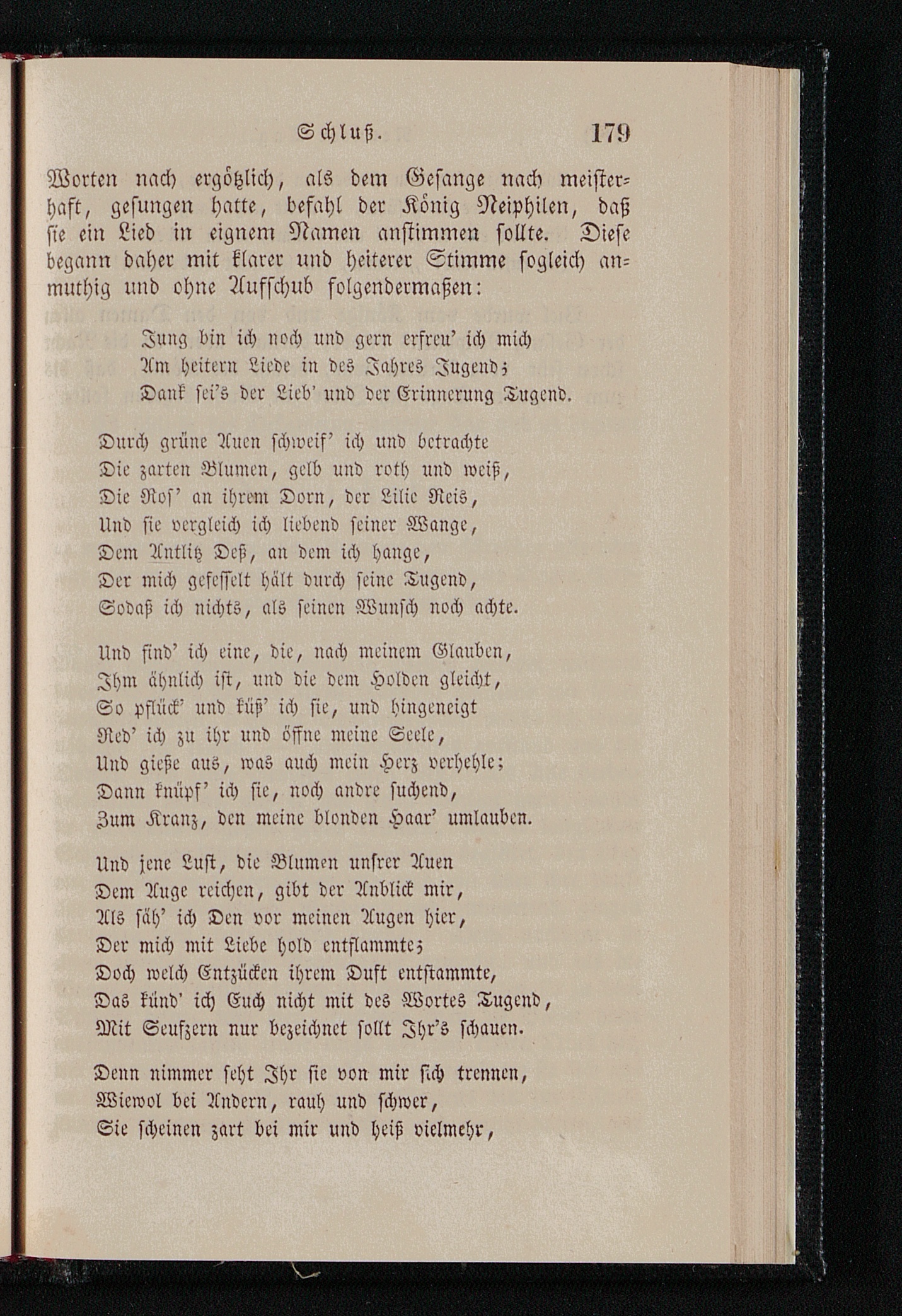 Schluß. 179

Worten nach ergötzlich, als dem Gesange nach meisterhaft, gesungen hatte, befahl der König Neiphilen, daß sie ein Lied in eignem Namen anstimmen sollte. Diese begann daher mit klarer und heiterer Stimme sogleich anmuthig und ohne Aufschub folgendermaßen:

Jung bin ich noch und gern erfreu' ich mich
Am heitern Liede in des Jahres Jugend;
Dank sei's der Lieb' und der Erinnerung Tugend.

Durch grüne Auen schweif' ich und betrachte
Die zarten Blumen, gelb und roth und weiß,
Die Ros' an ihrem Dorn, der Lilie Reis,
Und sie vergleich ich liebend seiner Wange,
Dem Antlitz Deß, an dem ich hange,
Der mich gefesselt hält durch seine Tugend,
Sodaß ich nichts, als seinen Wunsch noch achte.

Und find' ich eine, die, nach meinem Glauben,
Ihm ähnlich ist, und die dem Holden gleicht,
So pflück' und küß' ich sie, und hingeneigt
Red' ich zu ihr und öffne meine Seele,
Und gieße aus, was auch mein Herz verhehle;
Dann knüpf' ich sie, noch andre suchend,
Zum Kranz, den meine blonden Haar' umlauben.

Und jene Lust, die Blumen unsrer Auen
Dem Auge reichen, gibt der Anblick mir,
Als säh' ich Den vor meinen Augen hier,
Der mich mit Liebe hold entflammte;
Doch welch Entzücken ihrem Duft entstammte,
Das künd' ich Euch nicht mit des Wortes Tugend,
Mit Seufzern nur bezeichnet sollt Ihr's schauen.

Denn nimmer seht Ihr sie von mir sich trennen,
Wiewol bei Andern, rauh und schwer,
Sie scheinen zart bei mir und heiß vielmehr,